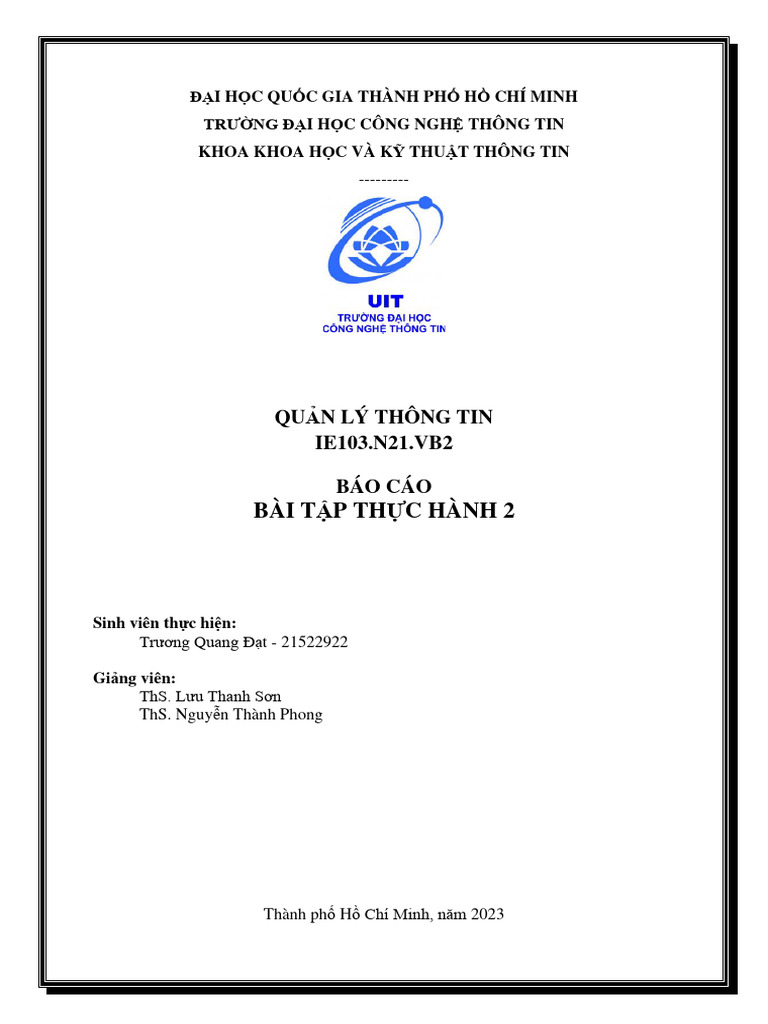 ĐẠI HỌC QUỐC GIA THÀNH PHỐ HỒ CHÍ MINH
TRƯỜNG ĐẠI HỌC CÔNG NGHỆ THÔNG TIN
KHOA KHOA HỌC VÀ KỸ THUẬT THÔNG TIN
---------

UIT
TRƯỜNG ĐẠI HỌC
CÔNG NGHỆ THÔNG TIN

QUẢN LÝ THÔNG TIN
IE103.N21.VB2

BÁO CÁO
BÀI TẬP THỰC HÀNH 2

Sinh viên thực hiện:
Trương Quang Đạt - 21522922

Giảng viên:
ThS. Lưu Thanh Sơn
ThS. Nguyễn Thành Phong

Thành phố Hồ Chí Minh, năm 2023